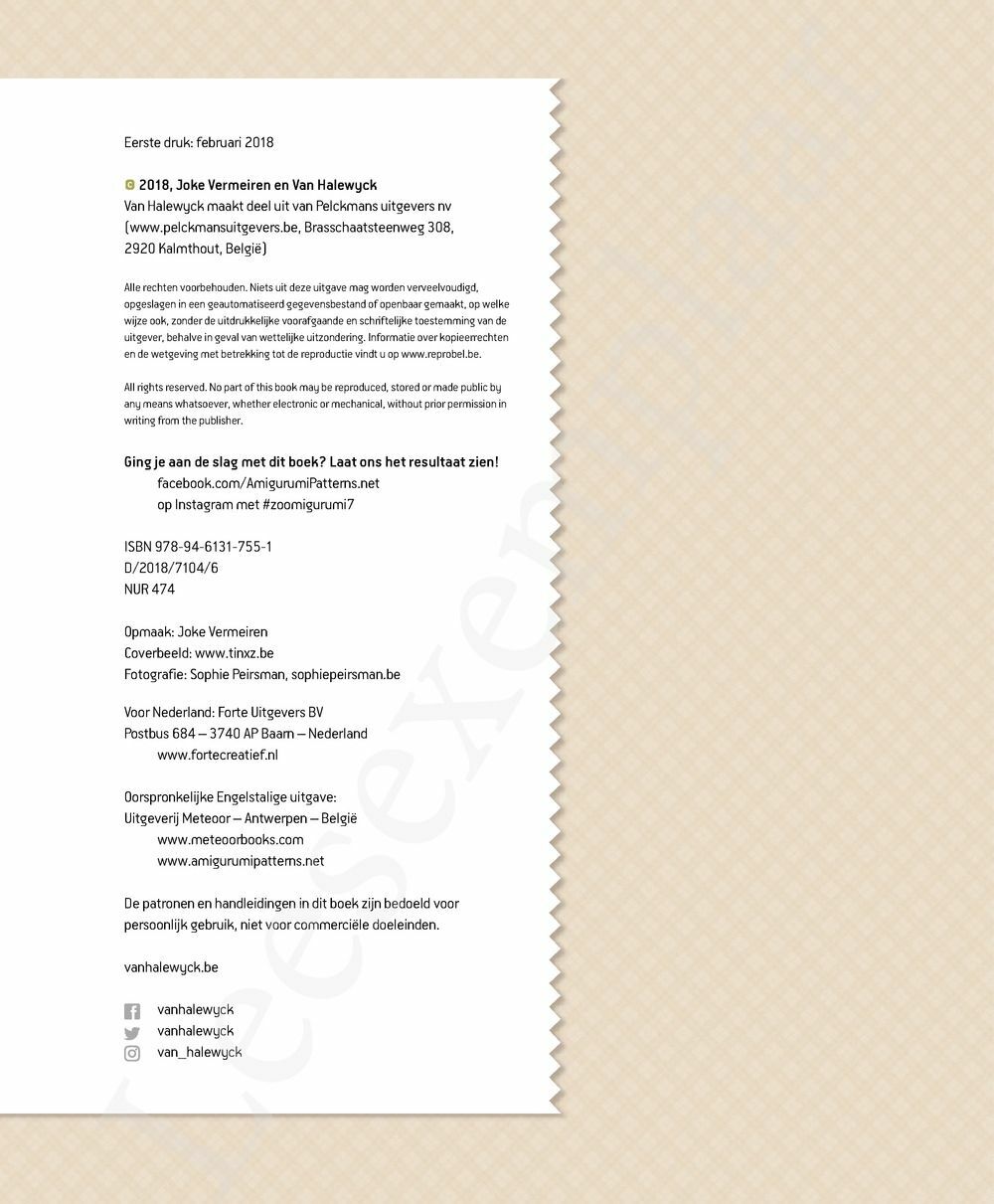 Eerste druk: februari 2018

© 2018, Joke Vermeiren en Van Halewyck
Van Halewyck maakt deel uit van Pelckmans uitgevers nv (www.pelckmansuitgevers.be, Brasschaatsteenweg 308, 2920 Kalmthout, België)

Alle rechten voorbehouden. Niets uit deze uitgave mag worden verveelvoudigd, opgeslagen in een geautomatiseerd gegevensbestand of openbaar gemaakt, op welke wijze ook, zonder de uitdrukkelijke voorafgaande en schriftelijke toestemming van de uitgever, behalve in geval van wettelijke uitzondering. Informatie over kopieerrechten en de wetgeving met betrekking tot de reproductie vindt u op www.reprobel.be.

All rights reserved. No part of this book may be reproduced, stored or made public by any means whatsoever, whether electronic or mechanical, without prior permission in writing from the publisher.

Ging je aan de slag met dit boek? Laat ons het resultaat zien!
facebook.com/AmigurumiPatterns.net
op Instagram met #zoomigurumi7

ISBN 978-94-6131-755-1
D/2018/7104/6
NUR 474

Opmaak: Joke Vermeiren
Coverbeeld: www.tinxz.be
Fotografie: Sophie Peirsman, sophiepeirsman.be

Voor Nederland: Forte Uitgevers BV
Postbus 684 – 3740 AP Baarn – Nederland
www.fortecreatief.nl

Oorspronkelijke Engelstalige uitgave:
Uitgeverij Meteoor – Antwerpen – België
www.meteoorbooks.com
www.amigurumipatterns.net

De patronen en handleidingen in dit boek zijn bedoeld voor persoonlijk gebruik, niet voor commerciële doeleinden.

vanhalewyck.be

vanhalewyck
vanhalewyck
van_halewyck

Leesexemplaar